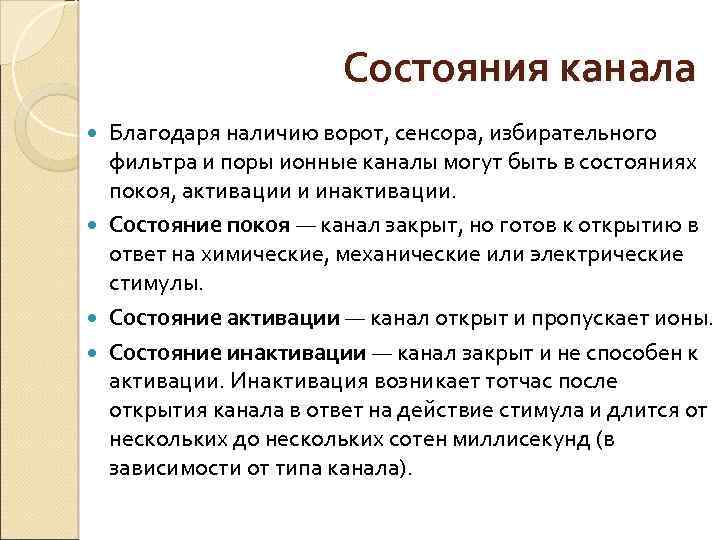 Состояния канала

Благодаря наличию ворот, сенсора, избирательного фильтра и поры ионные каналы могут быть в состояниях покоя, активации и инактивации.

Состояние покоя — канал закрыт, но готов к открытию в ответ на химические, механические или электрические стимулы.

Состояние активации — канал открыт и пропускает ионы.

Состояние инактивации — канал закрыт и не способен к активации. Инактивация возникает тотчас после открытия канала в ответ на действие стимула и длится от нескольких до нескольких сотен миллисекунд (в зависимости от типа канала).